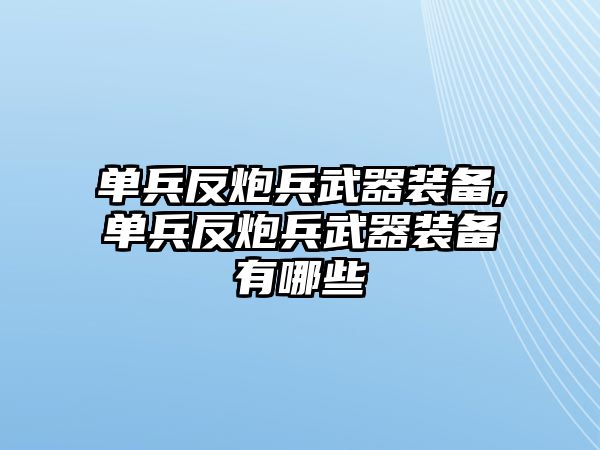 单兵反炮兵武器装备,单兵反炮兵武器装备有哪些